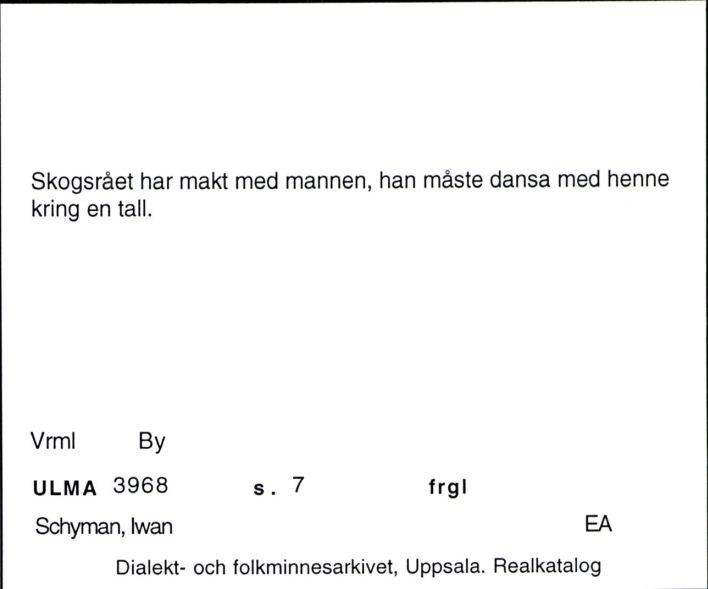 Skogsrået har makt med mannen, han måste dansa med henne kring en tall.

Vrml By

ULMA 3968 s. 7 frgl

Schyman, Iwan EA

Dialekt- och folkminnesarkivet, Uppsala. Realkatalog